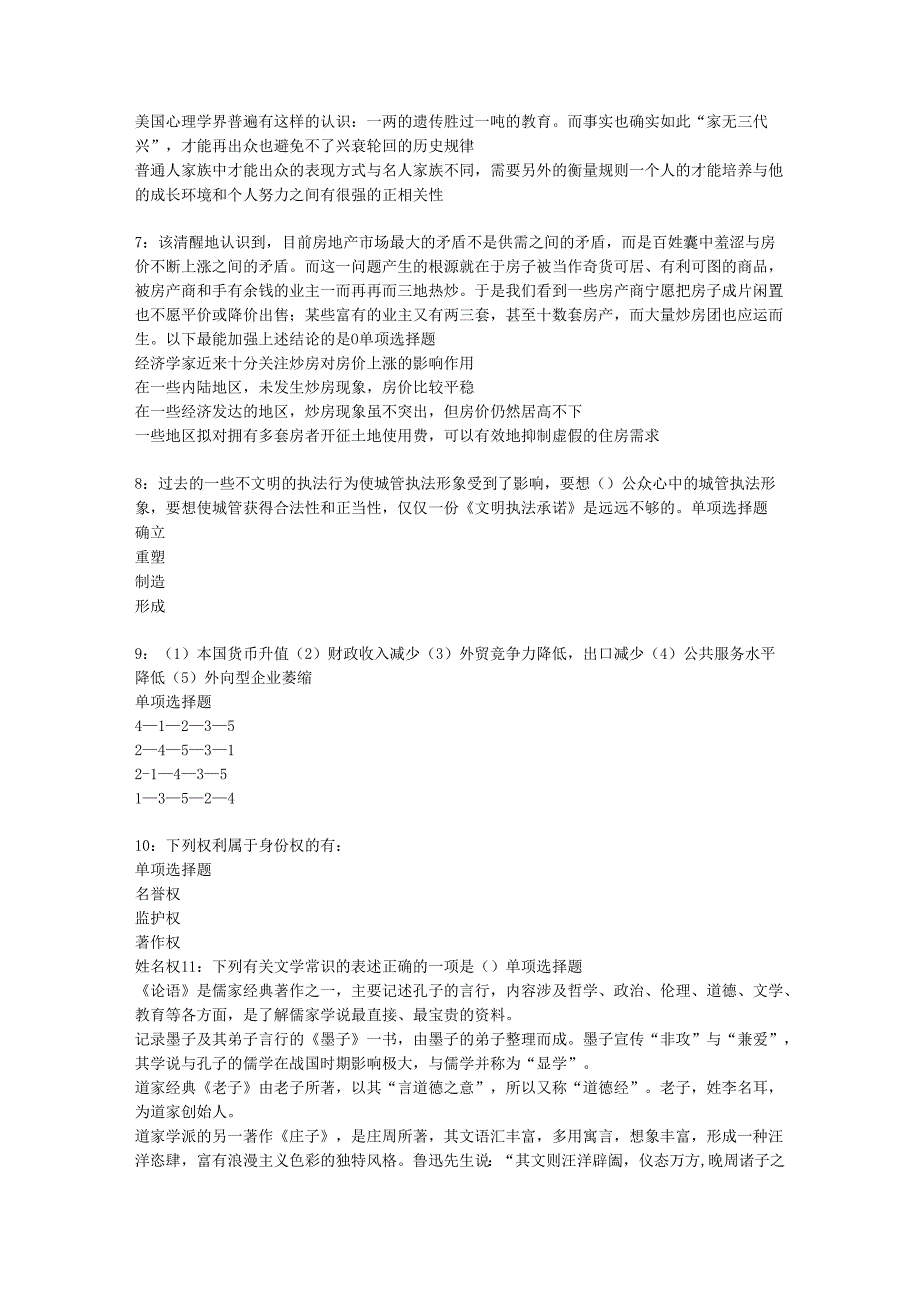 美国心理学界普遍有这样的认识：一两的遗传胜过一吨的教育。而事实也确实如此“家无三代兴”，才能再出众也避免不了兴衰轮回的历史规律
普通人家族中才能出众的表现方式与名人家族不同，需要另外的衡量规则一个人的才能培养与他的成长环境和个人努力之间有很强的正相关性

7：该清醒地认识到，目前房地产市场最大的矛盾不是供需之间的矛盾，而是百姓囊中羞涩与房价不断上涨之间的矛盾。而这一问题产生的根源就在于房子被当作奇货可居、有利可图的商品，被房产商和手有余钱的业主一而再再而三地热炒。于是我们看到一些房产商宁愿把房子成片闲置也不愿平价或降价出售；某些富有的业主又有两三套，甚至十数套房产，而大量炒房团也应运而生。以下最能加强上述结论的是0单项选择题
经济学家近来十分关注炒房对房价上涨的影响作用
在一些内陆地区，未发生炒房现象，房价比较平稳
在一些经济发达的地区，炒房现象虽不突出，但房价仍然居高不下
一些地区拟对拥有多套房者开征土地使用费，可以有效地抑制虚假的住房需求

8：过去的一些不文明的执法行为使城管执法形象受到了影响，要想（）公众心中的城管执法形象，要想使城管获得合法性和正当性，仅仅一份《文明执法承诺》是远远不够的。单项选择题
确立
重塑
制造
形成

9：（1）本国货币升值（2）财政收入减少（3）外贸竞争力降低，出口减少（4）公共服务水平降低（5）外向型企业萎缩
单项选择题
4—1—2—3—5
2—4—5—3—1
2-1—4—3—5
1—3—5—2—4

10：下列权利属于身份权的有：
单项选择题
名誉权
监护权
著作权
姓名权11：下列有关文学常识的表述正确的一项是（）单项选择题
《论语》是儒家经典著作之一，主要记述孔子的言行，内容涉及哲学、政治、伦理、道德、文学、教育等各方面，是了解儒家学说最直接、最宝贵的资料。
记录墨子及其弟子言行的《墨子》一书，由墨子的弟子整理而成。墨子宣传“非攻”与“兼爱”，其学说与孔子的儒学在战国时期影响极大，与儒学并称为“显学”。
道家经典《老子》由老子所著，以其“言道德之意”，所以又称“道德经”。老子，姓李名耳，为道家创始人。
道家学派的另一著作《庄子》，是庄周所著，其文语汇丰富，多用寓言，想象丰富，形成一种汪洋恣肆，富有浪漫主义色彩的独特风格。鲁迅先生说：“其文则汪洋辟阖，仪态万方,晚周诸子之